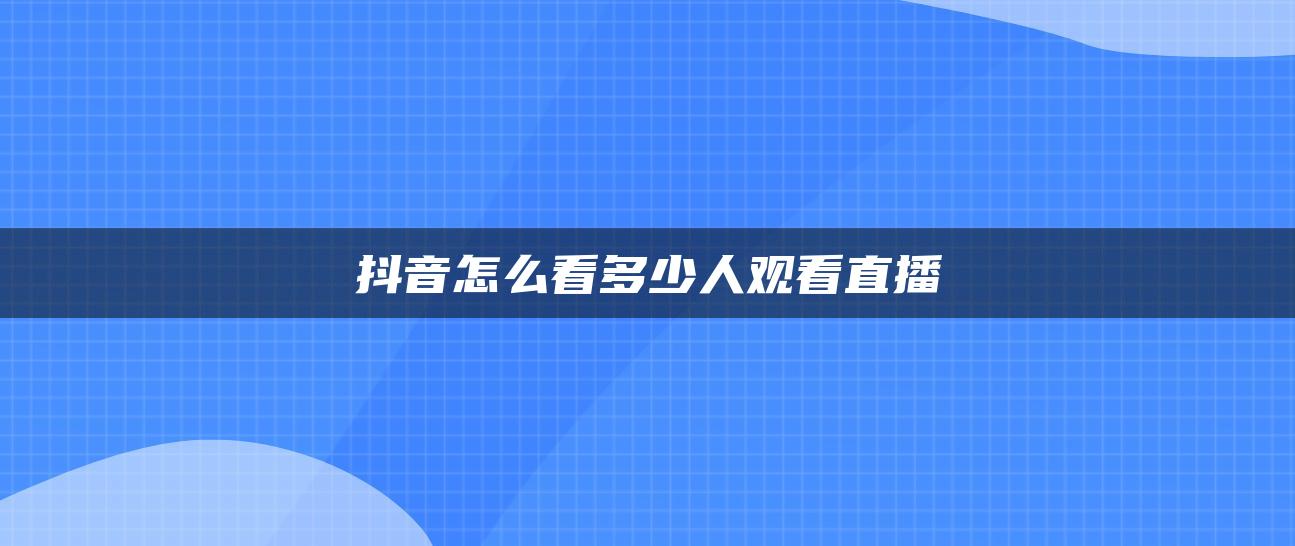 抖音怎么看多少人观看直播